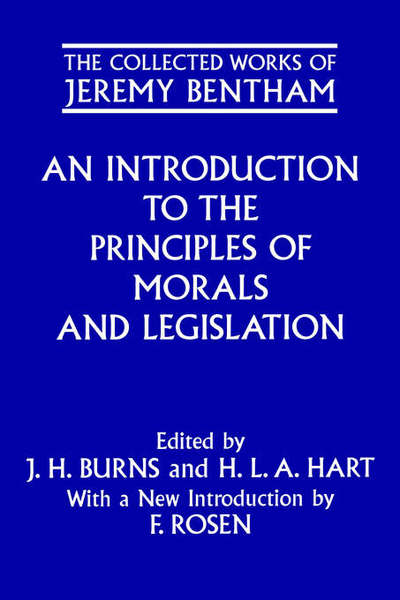 THE COLLECTED WORKS OF
JEREMY BENTHAM

AN INTRODUCTION TO THE PRINCIPLES OF MORALS AND LEGISLATION

Edited by
J. H. BURNS and H. L. A. HART
With a New Introduction by
F. ROSEN